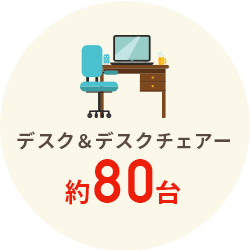 デスク＆デスクチェアー

約80台